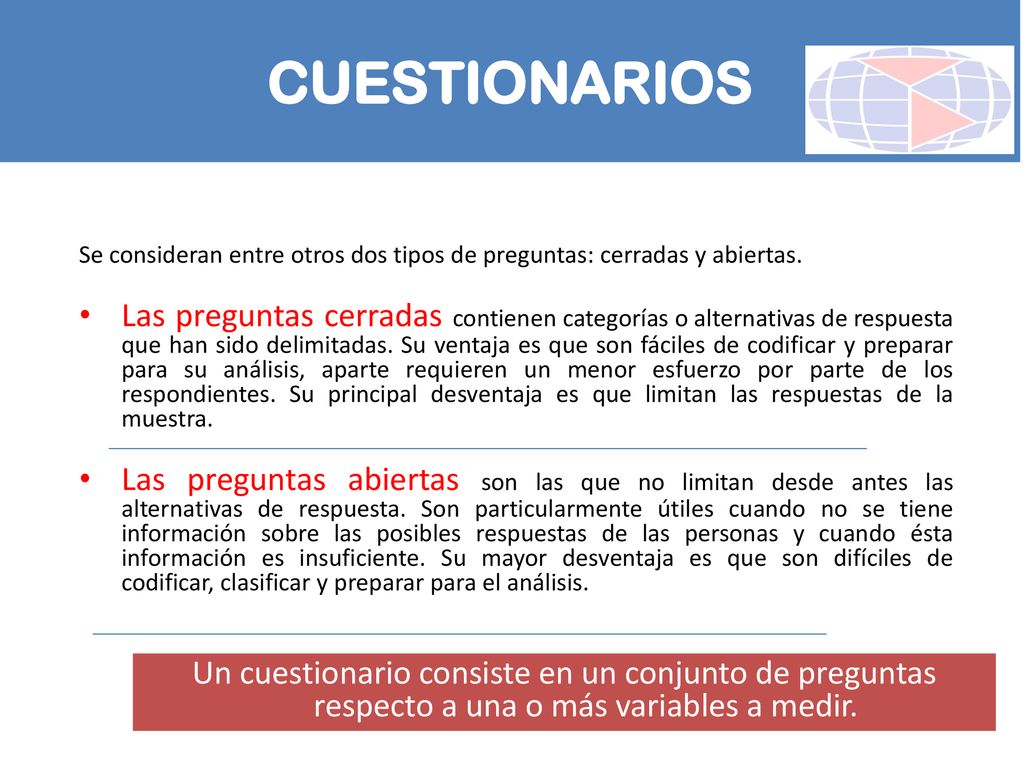 CUESTIONARIOS

Se consideran entre otros dos tipos de preguntas: cerradas y abiertas.

• Las preguntas cerradas contienen categorías o alternativas de respuesta que han sido delimitadas. Su ventaja es que son fáciles de codificar y preparar para su análisis, aparte requieren un menor esfuerzo por parte de los respondientes. Su principal desventaja es que limitan las respuestas de la muestra.

• Las preguntas abiertas son las que no limitan desde antes las alternativas de respuesta. Son particularmente útiles cuando no se tiene información sobre las posibles respuestas de las personas y cuando ésta información es insuficiente. Su mayor desventaja es que son difíciles de codificar, clasificar y preparar para el análisis.

Un cuestionario consiste en un conjunto de preguntas respecto a una o más variables a medir.